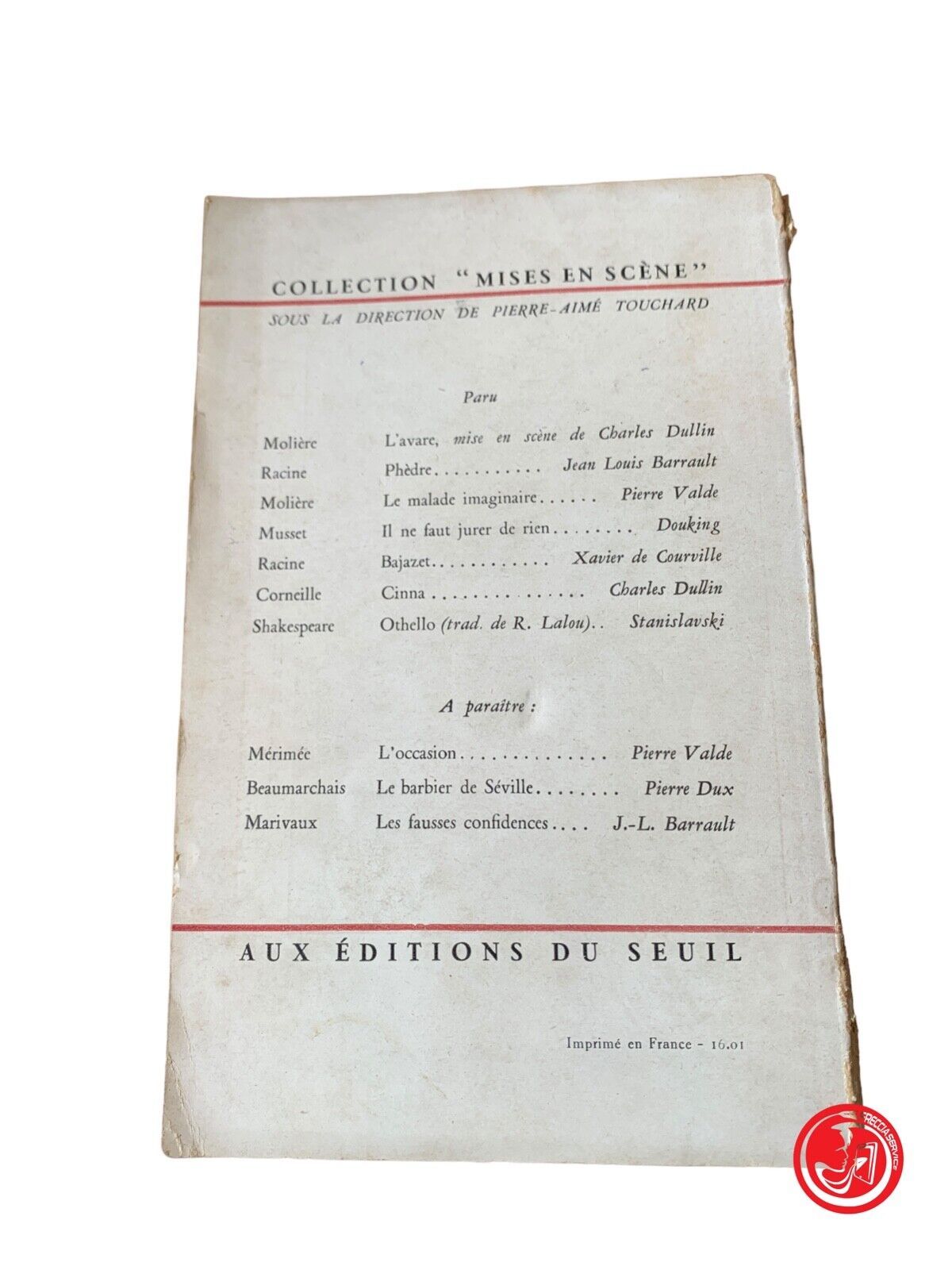 COLLECTION "MISES EN SCÈNE"

SOUS LA DIRECTION DE PIERRE-AIMÉ TOUCHARD

Paru

Molière L'avare, mise en scène de Charles Dullin
Racine Phèdre Jean Louis Barrault
Molière Le malade imaginaire Pierre Valde
Musset Il ne faut jurer de rien Douking
Racine Bajazet Xavier de Courville
Corneille Cinna Charles Dullin
Shakespeare Othello (trad. de R. Lalou) Stanislavski

A paraître :

Mérimée L'occasion Pierre Valde
Beaumarchais Le barbier de Séville Pierre Dux
Marivaux Les fausses confidences J.-L. Barrault

AUX ÉDITIONS DU SEUIL

Imprimé en France - 16.01